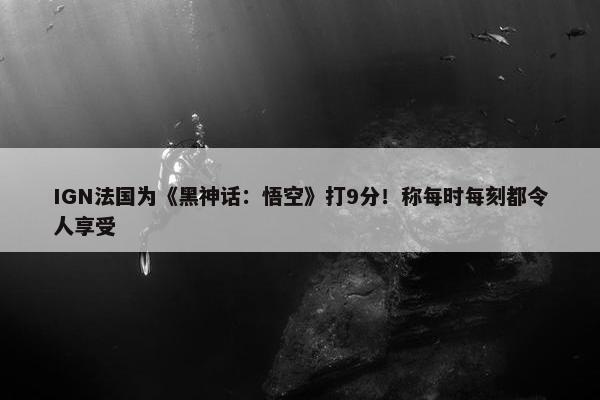 IGN法国为《黑神话：悟空》打9分！称每时每刻都令人享受